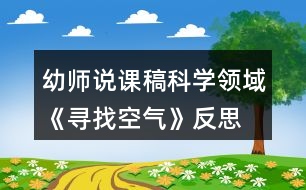 幼师说课稿科学领域《寻找空气》反思